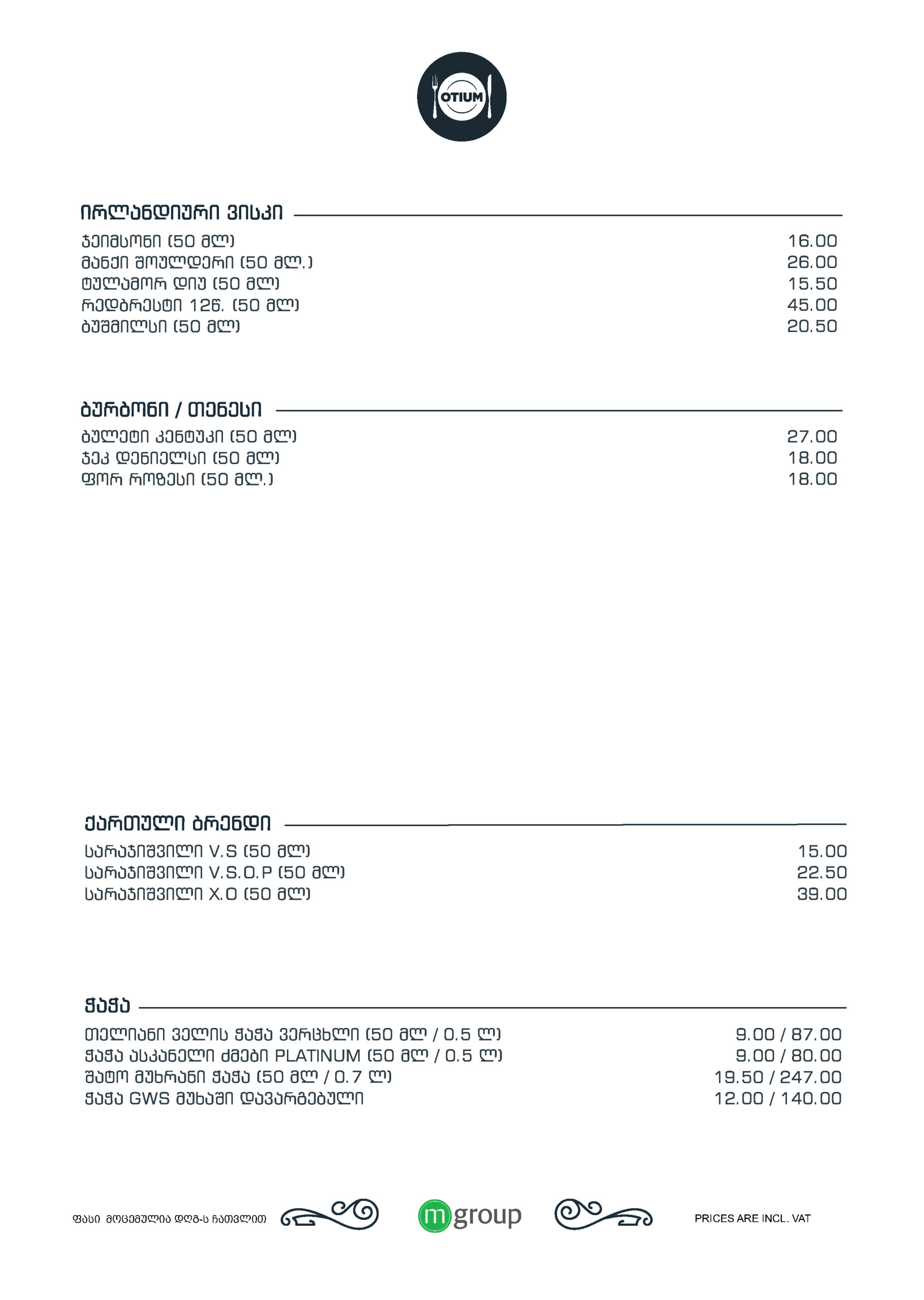 OTIUM

ირლანდიური ვისკი

| | |
|---|---|
| ჯეიმსონი (50 მლ) | 16.00 |
| მანქი შოულდერი (50 მლ.) | 26.00 |
| ტულამორ დიუ (50 მლ) | 15.50 |
| რედბრესტი 12წ. (50 მლ) | 45.00 |
| ბუშმილსი (50 მლ) | 20.50 |

ბურბონი / თენესი

| | |
|---|---|
| ბულეტი კენტუკი (50 მლ) | 27.00 |
| ჯეკ დენიელსი (50 მლ) | 18.00 |
| ფორ როზესი (50 მლ.) | 18.00 |

ქართული ბრენდი

| | |
|---|---|
| სარაჯიშვილი V.S (50 მლ) | 15.00 |
| სარაჯიშვილი V.S.O.P (50 მლ) | 22.50 |
| სარაჯიშვილი X.O (50 მლ) | 39.00 |

ჭაჭა

| | |
|---|---|
| თელიანი ველის ჭაჭა ვერცხლი (50 მლ / 0.5 ლ) | 9.00 / 87.00 |
| ჭაჭა ასკანელი ძმები PLATINUM (50 მლ / 0.5 ლ) | 9.00 / 80.00 |
| შატო მუხრანი ჭაჭა (50 მლ / 0.7 ლ) | 19.50 / 247.00 |
| ჭაჭა GWS მუხაში დავარგებული | 12.00 / 140.00 |

ფასი მოცემულია დღგ-ს ჩათვლით

m group

PRICES ARE INCL. VAT